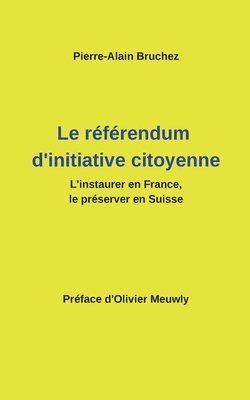 Pierre-Alain Bruchez

Le référendum d'initiative citoyenne

L'instaurer en France, le préserver en Suisse

Préface d'Olivier Meuwly